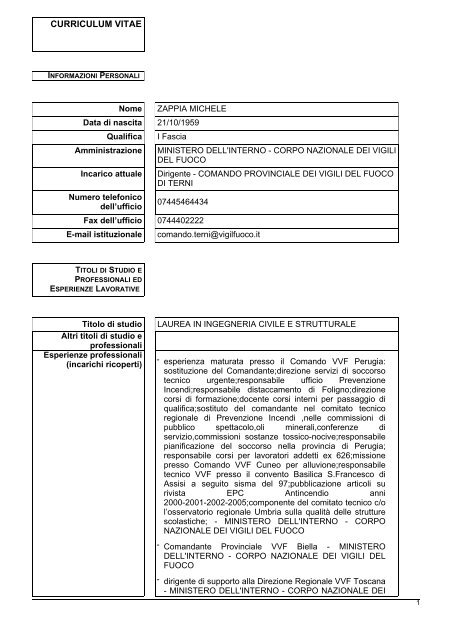 CURRICULUM VITAE

INFORMAZIONI PERSONALI

| Nome | ZAPPIA MICHELE |
|---|---|
| Data di nascita | 21/10/1959 |
| Qualifica | I Fascia |
| Amministrazione | MINISTERO DELL'INTERNO - CORPO NAZIONALE DEI VIGILI DEL FUOCO |
| Incarico attuale | Dirigente - COMANDO PROVINCIALE DEI VIGILI DEL FUOCO DI TERNI |
| Numero telefonico dell'ufficio | 07445464434 |
| Fax dell'ufficio | 0744402222 |
| E-mail istituzionale | comando.terni@vigilfuoco.it |

TITOLI DI STUDIO E PROFESSIONALI ED ESPERIENZE LAVORATIVE

| Titolo di studio | LAUREA IN INGEGNERIA CIVILE E STRUTTURALE |
|---|---|
| Altri titoli di studio e professionali | |
| Esperienze professionali (incarichi ricoperti) | - esperienza maturata presso il Comando VVF Perugia: sostituzione del Comandante;direzione servizi di soccorso tecnico urgente;responsabile ufficio Prevenzione Incendi;responsabile distaccamento di Foligno;direzione corsi di formazione;docente corsi interni per passaggio di qualifica;sostituto del comandante nel comitato tecnico regionale di Prevenzione Incendi ,nelle commissioni di pubblico spettacolo,oli minerali,conferenze di servizio,commissioni sostanze tossico-nocive;responsabile pianificazione del soccorso nella provincia di Perugia; responsabile corsi per lavoratori addetti ex 626;missione presso Comando VVF Cuneo per alluvione;responsabile tecnico VVF presso il convento Basilica S.Francesco di Assisi a seguito sisma del 97;pubblicazione articoli su rivista EPC Antincendio anni 2000-2001-2002-2005;componente del comitato tecnico c/o l'osservatorio regionale Umbria sulla qualità delle strutture scolastiche; - MINISTERO DELL'INTERNO - CORPO NAZIONALE DEI VIGILI DEL FUOCO<br>- Comandante Provinciale VVF Biella - MINISTERO DELL'INTERNO - CORPO NAZIONALE DEI VIGILI DEL FUOCO<br>- dirigente di supporto alla Direzione Regionale VVF Toscana - MINISTERO DELL'INTERNO - CORPO NAZIONALE DEI |

1